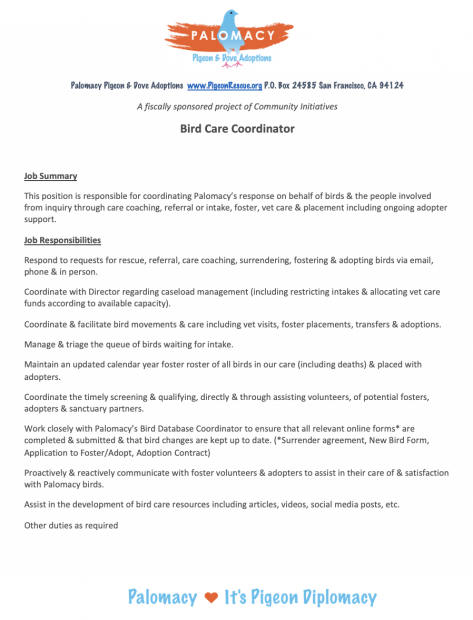 PALOMACY
Pigeon & Dove Adoptions

Palomacy Pigeon & Dove Adoptions www.PigeonRescue.org P.O. Box 24585 San Francisco, CA 94124

A fiscally sponsored project of Community Initiatives

Bird Care Coordinator

Job Summary

This position is responsible for coordinating Palomacy's response on behalf of birds & the people involved from inquiry through care coaching, referral or intake, foster, vet care & placement including ongoing adopter support.

Job Responsibilities

Respond to requests for rescue, referral, care coaching, surrendering, fostering & adopting birds via email, phone & in person.

Coordinate with Director regarding caseload management (including restricting intakes & allocating vet care funds according to available capacity).

Coordinate & facilitate bird movements & care including vet visits, foster placements, transfers & adoptions.

Manage & triage the queue of birds waiting for intake.

Maintain an updated calendar year foster roster of all birds in our care (including deaths) & placed with adopters.

Coordinate the timely screening & qualifying, directly & through assisting volunteers, of potential fosters, adopters & sanctuary partners.

Work closely with Palomacy's Bird Database Coordinator to ensure that all relevant online forms* are completed & submitted & that bird changes are kept up to date. (*Surrender agreement, New Bird Form, Application to Foster/Adopt, Adoption Contract)

Proactively & reactively communicate with foster volunteers & adopters to assist in their care of & satisfaction with Palomacy birds.

Assist in the development of bird care resources including articles, videos, social media posts, etc.

Other duties as required

Palomacy ❤ It's Pigeon Diplomacy